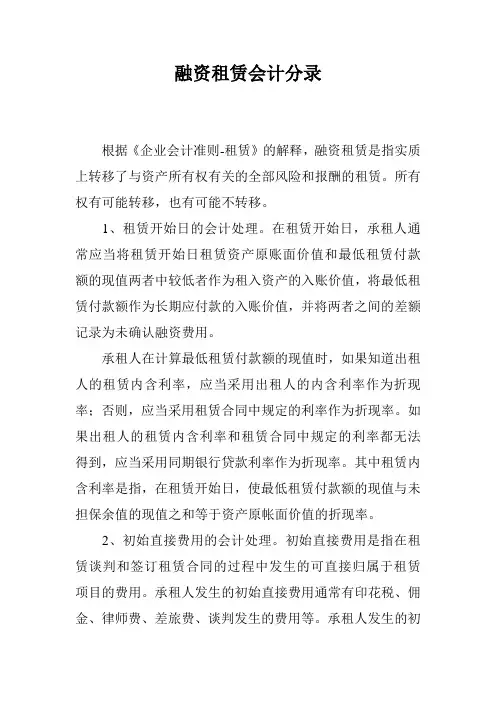 融资租赁会计分录

根据《企业会计准则-租赁》的解释，融资租赁是指实质上转移了与资产所有权有关的全部风险和报酬的租赁。所有权有可能转移，也有可能不转移。

1、租赁开始日的会计处理。在租赁开始日，承租人通常应当将租赁开始日租赁资产原账面价值和最低租赁付款额的现值两者中较低者作为租入资产的入账价值，将最低租赁付款额作为长期应付款的入账价值，并将两者之间的差额记录为未确认融资费用。

承租人在计算最低租赁付款额的现值时，如果知道出租人的租赁内含利率，应当采用出租人的内含利率作为折现率；否则，应当采用租赁合同中规定的利率作为折现率。如果出租人的租赁内含利率和租赁合同中规定的利率都无法得到，应当采用同期银行贷款利率作为折现率。其中租赁内含利率是指，在租赁开始日，使最低租赁付款额的现值与未担保余值的现值之和等于资产原帐面价值的折现率。

2、初始直接费用的会计处理。初始直接费用是指在租赁谈判和签订租赁合同的过程中发生的可直接归属于租赁项目的费用。承租人发生的初始直接费用通常有印花税、佣金、律师费、差旅费、谈判发生的费用等。承租人发生的初